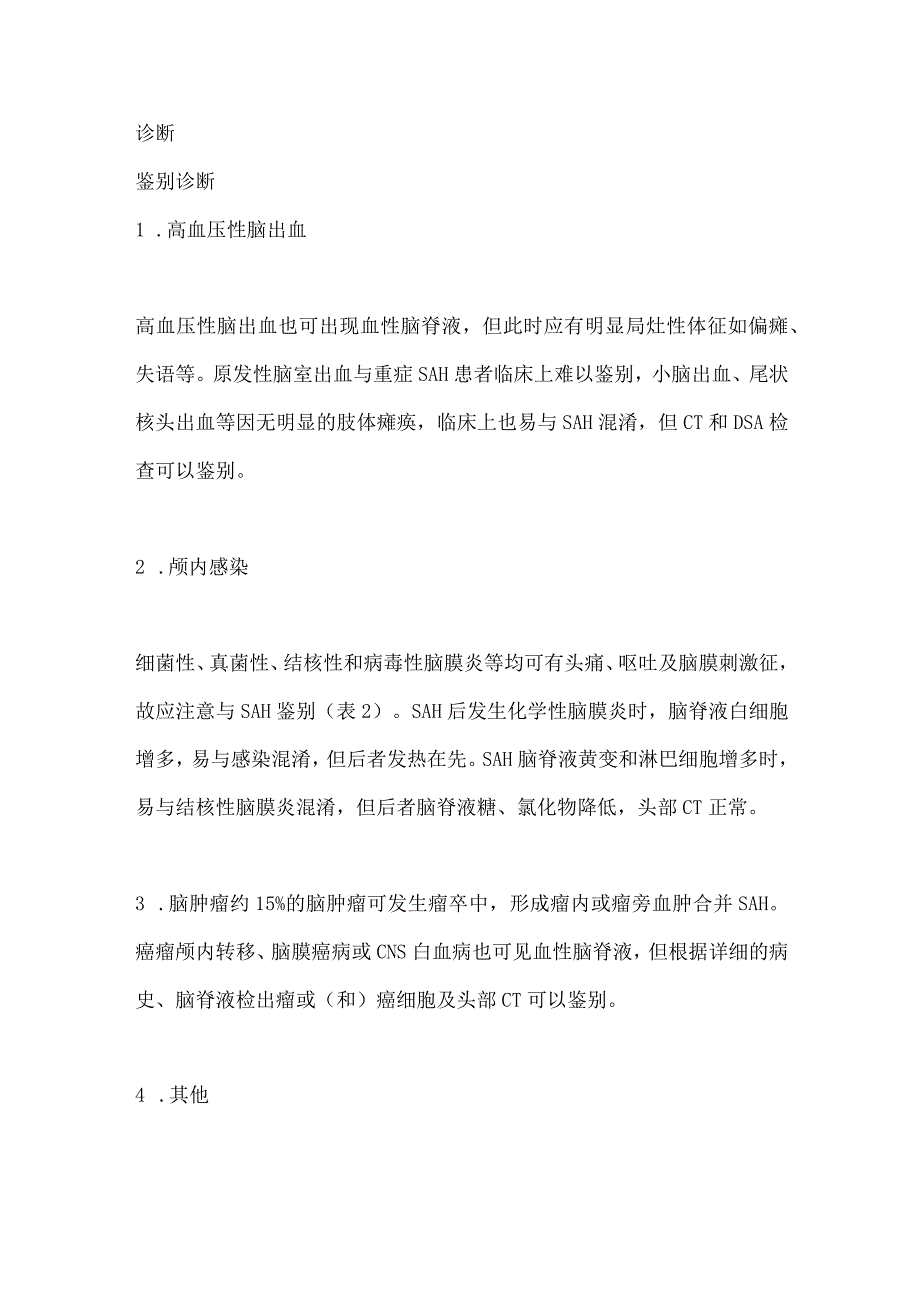 诊断

鉴别诊断

1 .高血压性脑出血

高血压性脑出血也可出现血性脑脊液，但此时应有明显局灶性体征如偏瘫、失语等。原发性脑室出血与重症SAH患者临床上难以鉴别，小脑出血、尾状核头出血等因无明显的肢体瘫痪，临床上也易与SAH混淆，但CT和DSA检查可以鉴别。

2 .颅内感染

细菌性、真菌性、结核性和病毒性脑膜炎等均可有头痛、呕吐及脑膜刺激征，故应注意与SAH鉴别（表2）。SAH后发生化学性脑膜炎时，脑脊液白细胞增多，易与感染混淆，但后者发热在先。SAH脑脊液黄变和淋巴细胞增多时，易与结核性脑膜炎混淆，但后者脑脊液糖、氯化物降低，头部CT正常。

3 .脑肿瘤约15%的脑肿瘤可发生瘤卒中，形成瘤内或瘤旁血肿合并SAH。癌瘤颅内转移、脑膜癌病或CNS白血病也可见血性脑脊液，但根据详细的病史、脑脊液检出瘤或（和）癌细胞及头部CT可以鉴别。

4 .其他